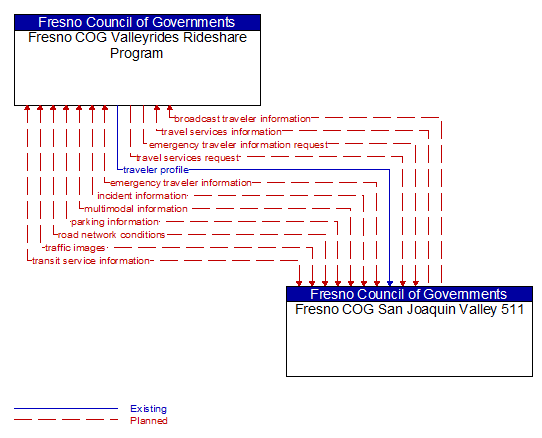 Fresno Council of Governments
Fresno COG Valleyrides Rideshare Program

broadcast traveler information
travel services information
emergency traveler information request
travel services request
traveler profile
emergency traveler information
incident information
multimodal information
parking information
road network conditions
traffic images
transit service information

Fresno Council of Governments
Fresno COG San Joaquin Valley 511

Existing
Planned